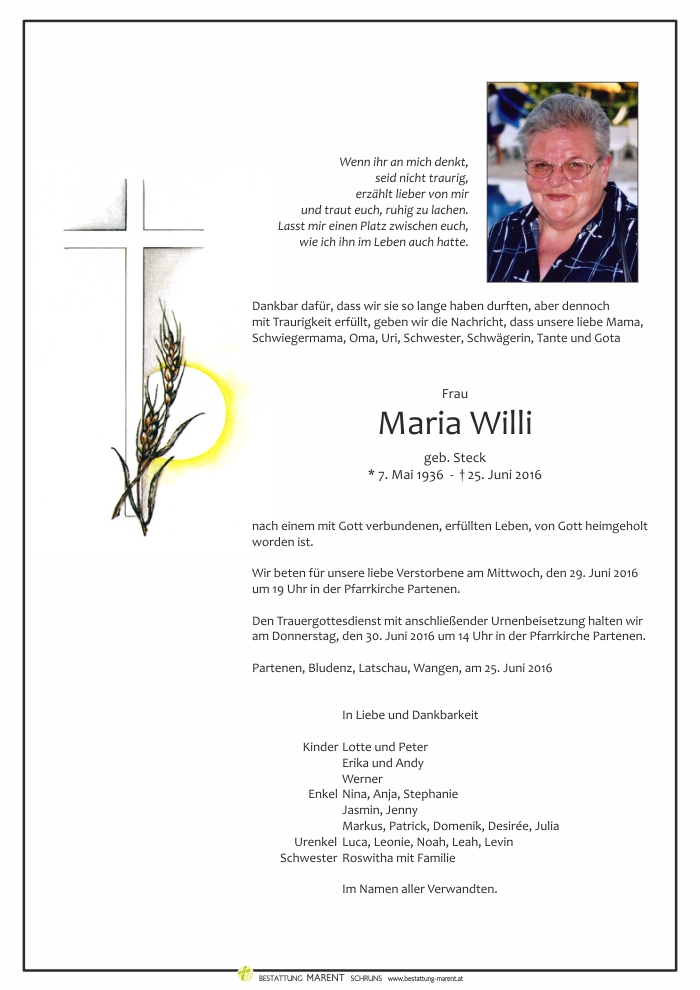 Wenn ihr an mich denkt,
seid nicht traurig,
erzählt lieber von mir
und traut euch, ruhig zu lachen.
Lasst mir einen Platz zwischen euch,
wie ich ihn im Leben auch hatte.

Dankbar dafür, dass wir sie so lange haben durften, aber dennoch mit Traurigkeit erfüllt, geben wir die Nachricht, dass unsere liebe Mama, Schwiegermama, Oma, Uri, Schwester, Schwägerin, Tante und Gota

Frau

Maria Willi

geb. Steck
* 7. Mai 1936 - † 25. Juni 2016

nach einem mit Gott verbundenen, erfüllten Leben, von Gott heimgeholt worden ist.

Wir beten für unsere liebe Verstorbene am Mittwoch, den 29. Juni 2016 um 19 Uhr in der Pfarrkirche Partenen.

Den Trauergottesdienst mit anschließender Urnenbeisetzung halten wir am Donnerstag, den 30. Juni 2016 um 14 Uhr in der Pfarrkirche Partenen.

Partenen, Bludenz, Latschau, Wangen, am 25. Juni 2016

In Liebe und Dankbarkeit

Kinder Lotte und Peter
Erika und Andy
Werner
Enkel Nina, Anja, Stephanie
Jasmin, Jenny
Markus, Patrick, Domenik, Desirée, Julia
Urenkel Luca, Leonie, Noah, Leah, Levin
Schwester Roswitha mit Familie

Im Namen aller Verwandten.

BESTATTUNG MARENT SCHRUNS www.bestattung-marent.at